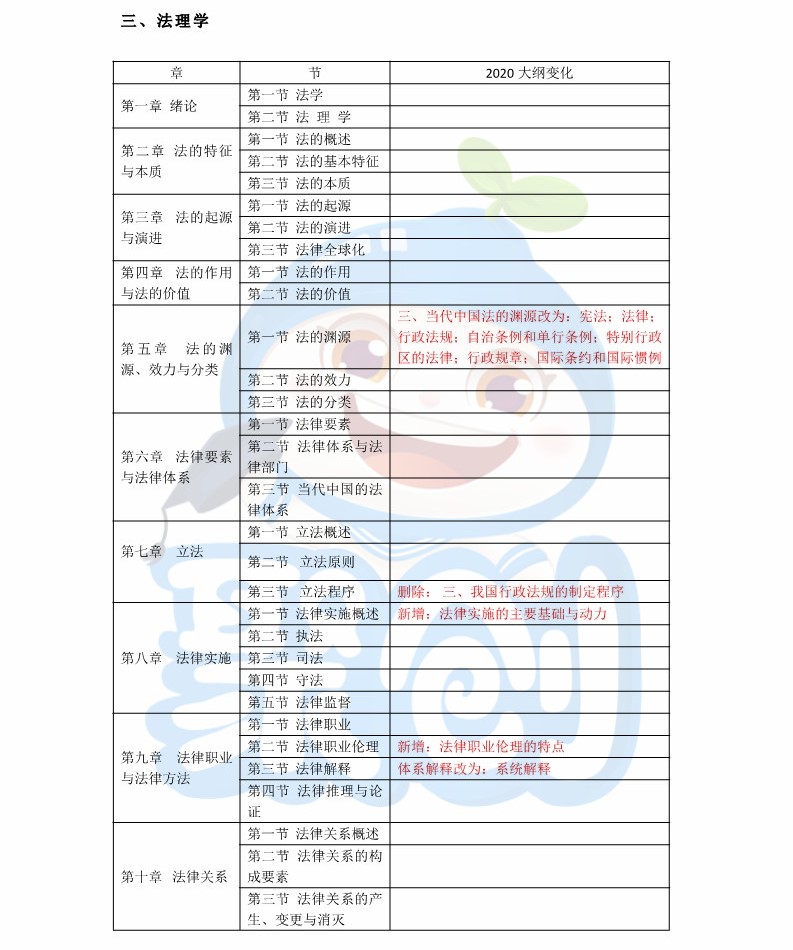 三、法理学

| 章 | 节 | 2020大纲变化 |
|---|---|---|
| 第一章 绪论 | 第一节 法学 | |
| | 第二节 法 理 学 | |
| 第二章 法的特征与本质 | 第一节 法的概述 | |
| | 第二节 法的基本特征 | |
| | 第三节 法的本质 | |
| 第三章 法的起源与演进 | 第一节 法的起源 | |
| | 第二节 法的演进 | |
| | 第三节 法律全球化 | |
| 第四章 法的作用与法的价值 | 第一节 法的作用 | |
| | 第二节 法的价值 | |
| 第五章 法的渊源、效力与分类 | 第一节 法的渊源 | 三、当代中国法的渊源改为：宪法；法律；行政法规；自治条例和单行条例；特别行政区的法律；行政规章；国际条约和国际惯例 |
| | 第二节 法的效力 | |
| | 第三节 法的分类 | |
| 第六章 法律要素与法律体系 | 第一节 法律要素 | |
| | 第二节 法律体系与法律部门 | |
| | 第三节 当代中国的法律体系 | |
| 第七章 立法 | 第一节 立法概述 | |
| | 第二节 立法原则 | |
| | 第三节 立法程序 | 删除：三、我国行政法规的制定程序 |
| 第八章 法律实施 | 第一节 法律实施概述 | 新增：法律实施的主要基础与动力 |
| | 第二节 执法 | |
| | 第三节 司法 | |
| | 第四节 守法 | |
| | 第五节 法律监督 | |
| 第九章 法律职业与法律方法 | 第一节 法律职业 | |
| | 第二节 法律职业伦理 | 新增：法律职业伦理的特点 |
| | 第三节 法律解释 | 体系解释改为：系统解释 |
| | 第四节 法律推理与论证 | |
| 第十章 法律关系 | 第一节 法律关系概述 | |
| | 第二节 法律关系的构成要素 | |
| | 第三节 法律关系的产生、变更与消灭 | |